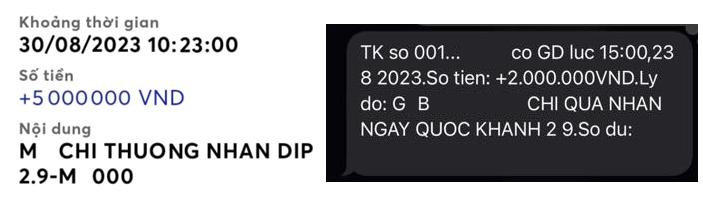 Khoảng thời gian
30/08/2023 10:23:00
Số tiền
+5 000 000 VND
Nội dung
M CHI THUONG NHAN DIP 2.9-M 000

TK so 001... co GD luc 15:00,23 8 2023.So tien: +2.000.000VND.Ly do: G B CHI QUA NHAN NGAY QUOC KHANH 2 9.So du: